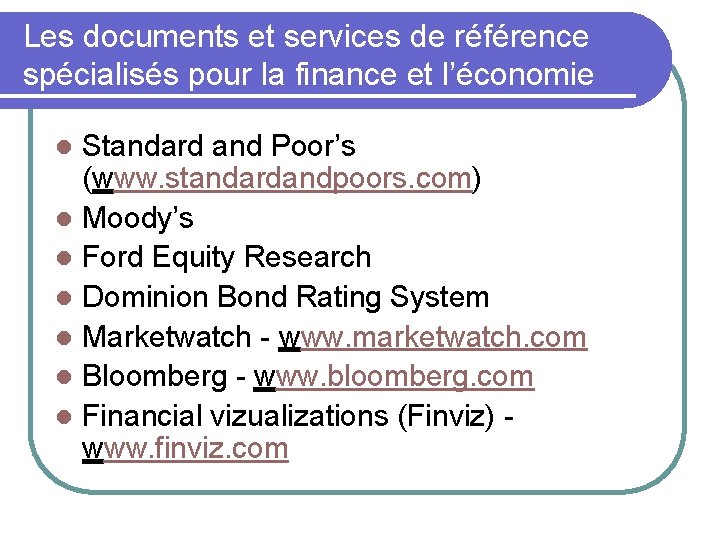 Les documents et services de référence spécialisés pour la finance et l'économie

• Standard and Poor's (www.standardandpoors.com)
• Moody's
• Ford Equity Research
• Dominion Bond Rating System
• Marketwatch - www.marketwatch.com
• Bloomberg - www.bloomberg.com
• Financial vizualizations (Finviz) - www.finviz.com